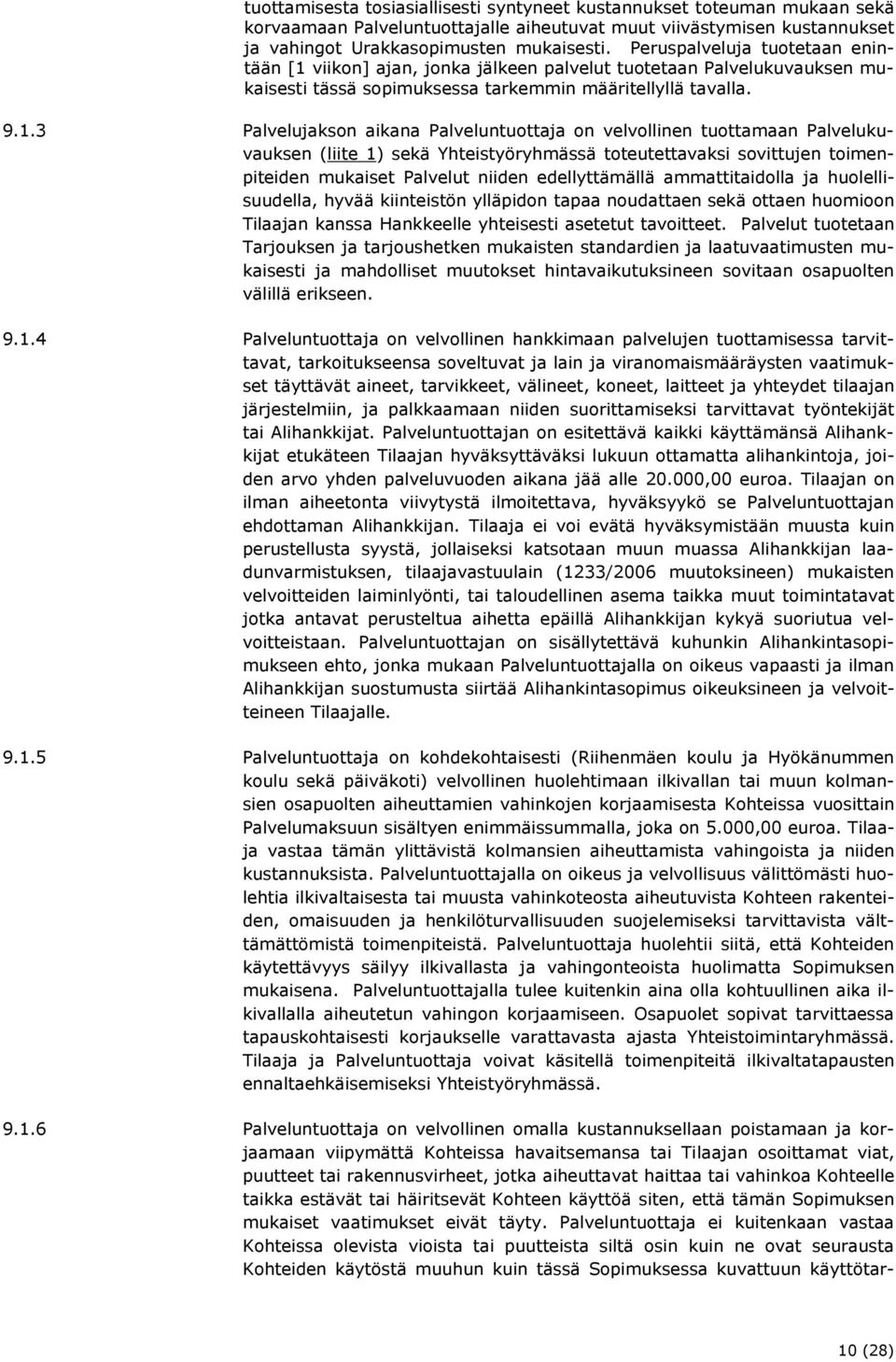 tuottamisesta tosiasiallisesti syntyneet kustannukset toteuman mukaan sekä korvaamaan Palveluntuottajalle aiheutuvat muut viivästymisen kustannukset ja vahingot Urakkasopimusten mukaisesti. Peruspalveluja tuotetaan enintään [1 viikon] ajan, jonka jälkeen palvelut tuotetaan Palvelukuvauksen mukaisesti tässä sopimuksessa tarkemmin määritellyllä tavalla.

9.1.3 Palvelujakson aikana Palveluntuottaja on velvollinen tuottamaan Palvelukuvauksen (liite 1) sekä Yhteistyöryhmässä toteutettavaksi sovittujen toimenpiteiden mukaiset Palvelut niiden edellyttämällä ammattitaidolla ja huolellisuudella, hyvää kiinteistön ylläpidon tapaa noudattaen sekä ottaen huomioon Tilaajan kanssa Hankkeelle yhteisesti asetetut tavoitteet. Palvelut tuotetaan Tarjouksen ja tarjoushetken mukaisten standardien ja laatuvaatimusten mukaisesti ja mahdolliset muutokset hintavaikutuksineen sovitaan osapuolten välillä erikseen.

9.1.4 Palveluntuottaja on velvollinen hankkimaan palvelujen tuottamisessa tarvittavat, tarkoitukseensa soveltuvat ja lain ja viranomaismääräysten vaatimukset täyttävät aineet, tarvikkeet, välineet, koneet, laitteet ja yhteydet tilaajan järjestelmiin, ja palkkaamaan niiden suorittamiseksi tarvittavat työntekijät tai Alihankkijat. Palveluntuottajan on esitettävä kaikki käyttämänsä Alihankkijat etukäteen Tilaajan hyväksyttäväksi lukuun ottamatta alihankintoja, joiden arvo yhden palveluvuoden aikana jää alle 20.000,00 euroa. Tilaajan on ilman aiheetonta viivytystä ilmoitettava, hyväksyykö se Palveluntuottajan ehdottaman Alihankkijan. Tilaaja ei voi evätä hyväksymistään muusta kuin perustellusta syystä, jollaiseksi katsotaan muun muassa Alihankkijan laadunvarmistuksen, tilaajavastuulain (1233/2006 muutoksineen) mukaisten velvoitteiden laiminlyönti, tai taloudellinen asema taikka muut toimintatavat jotka antavat perusteltua aihetta epäillä Alihankkijan kykyä suoriutua velvoitteistaan. Palveluntuottajan on sisällytettävä kuhunkin Alihankintasopimukseen ehto, jonka mukaan Palveluntuottajalla on oikeus vapaasti ja ilman Alihankkijan suostumusta siirtää Alihankintasopimus oikeuksineen ja velvoitteineen Tilaajalle.

9.1.5 Palveluntuottaja on kohdekohtaisesti (Riihenmäen koulu ja Hyökänummen koulu sekä päiväkoti) velvollinen huolehtimaan ilkivallan tai muun kolmansien osapuolten aiheuttamien vahinkojen korjaamisesta Kohteissa vuosittain Palvelumaksuun sisältyen enimmäissummalla, joka on 5.000,00 euroa. Tilaaja vastaa tämän ylittävistä kolmansien aiheuttamista vahingoista ja niiden kustannuksista. Palveluntuottajalla on oikeus ja velvollisuus välittömästi huolehtia ilkivaltaisesta tai muusta vahinkoteosta aiheutuvista Kohteen rakenteiden, omaisuuden ja henkilöturvallisuuden suojelemiseksi tarvittavista välttämättömistä toimenpiteistä. Palveluntuottaja huolehtii siitä, että Kohteiden käytettävyys säilyy ilkivallasta ja vahingonteoista huolimatta Sopimuksen mukaisena. Palveluntuottajalla tulee kuitenkin aina olla kohtuullinen aika ilkivallalla aiheutetun vahingon korjaamiseen. Osapuolet sopivat tarvittaessa tapauskohtaisesti korjaukselle varattavasta ajasta Yhteistoimintaryhmässä. Tilaaja ja Palveluntuottaja voivat käsitellä toimenpiteitä ilkivaltatapausten ennaltaehkäisemiseksi Yhteistyöryhmässä.

9.1.6 Palveluntuottaja on velvollinen omalla kustannuksellaan poistamaan ja korjaamaan viipymättä Kohteissa havaitsemansa tai Tilaajan osoittamat viat, puutteet tai rakennusvirheet, jotka aiheuttavat haittaa tai vahinkoa Kohteelle taikka estävät tai häiritsevät Kohteen käyttöä siten, että tämän Sopimuksen mukaiset vaatimukset eivät täyty. Palveluntuottaja ei kuitenkaan vastaa Kohteissa olevista vioista tai puutteista siltä osin kuin ne ovat seurausta Kohteiden käytöstä muuhun kuin tässä Sopimuksessa kuvattuun käyttötar-

10 (28)